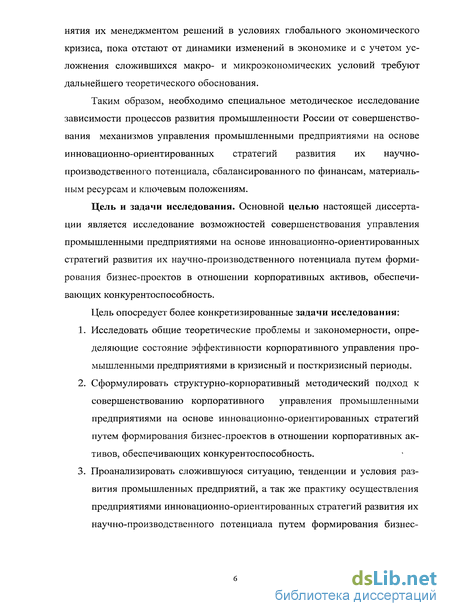 нятия их менеджментом решений в условиях глобального экономического кризиса, пока отстают от динамики изменений в экономике и с учетом усложнения сложившихся макро- и микроэкономических условий требуют дальнейшего теоретического обоснования.

Таким образом, необходимо специальное методическое исследование зависимости процессов развития промышленности России от совершенствования механизмов управления промышленными предприятиями на основе инновационно-ориентированных стратегий развития их научно-производственного потенциала, сбалансированного по финансам, материальным ресурсам и ключевым положениям.

Цель и задачи исследования. Основной целью настоящей диссертации является исследование возможностей совершенствования управления промышленными предприятиями на основе инновационно-ориентированных стратегий развития их научно-производственного потенциала путем формирования бизнес-проектов в отношении корпоративных активов, обеспечивающих конкурентоспособность.

Цель опосредует более конкретизированные задачи исследования:

1. Исследовать общие теоретические проблемы и закономерности, определяющие состояние эффективности корпоративного управления промышленными предприятиями в кризисный и посткризисный периоды.

2. Сформулировать структурно-корпоративный методический подход к совершенствованию корпоративного управления промышленными предприятиями на основе инновационно-ориентированных стратегий путем формирования бизнес-проектов в отношении корпоративных активов, обеспечивающих конкурентоспособность.

3. Проанализировать сложившуюся ситуацию, тенденции и условия развития промышленных предприятий, а так же практику осуществления предприятиями инновационно-ориентированных стратегий развития их научно-производственного потенциала путем формирования бизнес-

6

dsLib.net
библиотека диссертаций